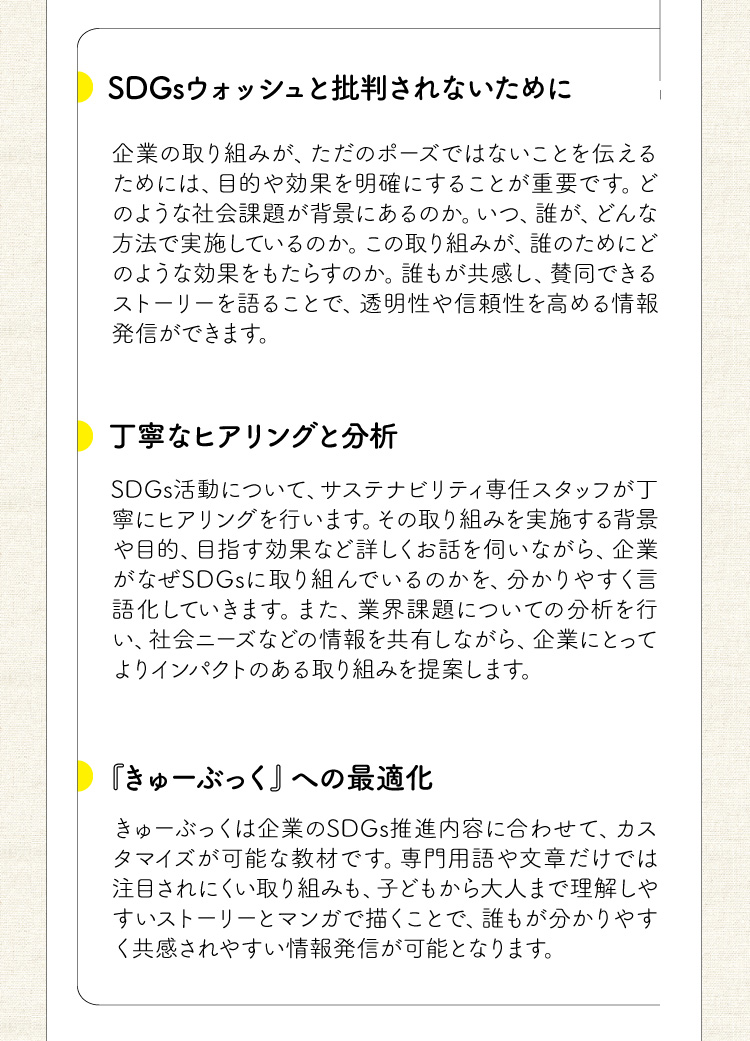 SDGsウォッシュと批判されないために

企業の取り組みが、ただのポーズではないことを伝えるためには、目的や効果を明確にすることが重要です。どのような社会課題が背景にあるのか。いつ、誰が、どんな方法で実施しているのか。この取り組みが、誰のためにどのような効果をもたらすのか。誰もが共感し、賛同できるストーリーを語ることで、透明性や信頼性を高める情報発信ができます。

丁寧なヒアリングと分析

SDGs活動について、サステナビリティ専任スタッフが丁寧にヒアリングを行います。その取り組みを実施する背景や目的、目指す効果など詳しくお話を伺いながら、企業がなぜSDGsに取り組んでいるのかを、分かりやすく言語化していきます。また、業界課題についての分析を行い、社会ニーズなどの情報を共有しながら、企業にとってよりインパクトのある取り組みを提案します。

『きゅーぶっく』への最適化

きゅーぶっくは企業のSDGs推進内容に合わせて、カスタマイズが可能な教材です。専門用語や文章だけでは注目されにくい取り組みも、子どもから大人まで理解しやすいストーリーとマンガで描くことで、誰もが分かりやすく共感されやすい情報発信が可能となります。